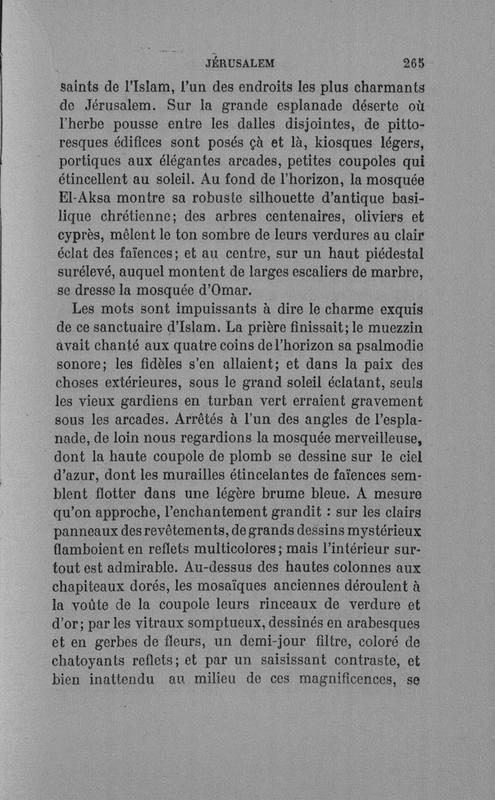 JÉRUSALEM 265

saints de l'Islam, l'un des endroits les plus charmants de Jérusalem. Sur la grande esplanade déserte où l'herbe pousse entre les dalles disjointes, de pittoresques édifices sont posés çà et là, kiosques légers, portiques aux élégantes arcades, petites coupoles qui étincellent au soleil. Au fond de l'horizon, la mosquée El-Aksa montre sa robuste silhouette d'antique basilique chrétienne; des arbres centenaires, oliviers et cyprès, mêlent le ton sombre de leurs verdures au clair éclat des faïences; et au centre, sur un haut piédestal surélevé, auquel montent de larges escaliers de marbre, se dresse la mosquée d'Omar.

Les mots sont impuissants à dire le charme exquis de ce sanctuaire d'Islam. La prière finissait; le muezzin avait chanté aux quatre coins de l'horizon sa psalmodie sonore; les fidèles s'en allaient; et dans la paix des choses extérieures, sous le grand soleil éclatant, seuls les vieux gardiens en turban vert erraient gravement sous les arcades. Arrêtés à l'un des angles de l'esplanade, de loin nous regardions la mosquée merveilleuse, dont la haute coupole de plomb se dessine sur le ciel d'azur, dont les murailles étincelantes de faïences semblent flotter dans une légère brume bleue. A mesure qu'on approche, l'enchantement grandit : sur les clairs panneaux des revêtements, de grands dessins mystérieux flamboient en reflets multicolores; mais l'intérieur surtout est admirable. Au-dessus des hautes colonnes aux chapiteaux dorés, les mosaïques anciennes déroulent à la voûte de la coupole leurs rinceaux de verdure et d'or; par les vitraux somptueux, dessinés en arabesques et en gerbes de fleurs, un demi-jour filtre, coloré de chatoyants reflets; et par un saisissant contraste, et bien inattendu au milieu de ces magnificences, se